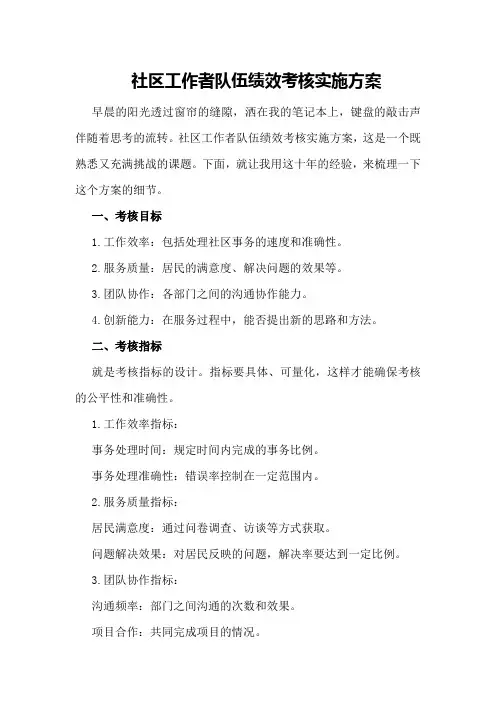 社区工作者队伍绩效考核实施方案

早晨的阳光透过窗帘的缝隙，洒在我的笔记本上，键盘的敲击声伴随着思考的流转。社区工作者队伍绩效考核实施方案，这是一个既熟悉又充满挑战的课题。下面，就让我用这十年的经验，来梳理一下这个方案的细节。

一、考核目标

1.工作效率：包括处理社区事务的速度和准确性。

2.服务质量：居民的满意度、解决问题的效果等。

3.团队协作：各部门之间的沟通协作能力。

4.创新能力：在服务过程中，能否提出新的思路和方法。

二、考核指标

就是考核指标的设计。指标要具体、可量化，这样才能确保考核的公平性和准确性。

1.工作效率指标：

事务处理时间：规定时间内完成的事务比例。

事务处理准确性：错误率控制在一定范围内。

2.服务质量指标：

居民满意度：通过问卷调查、访谈等方式获取。

问题解决效果：对居民反映的问题，解决率要达到一定比例。

3.团队协作指标：

沟通频率：部门之间沟通的次数和效果。

项目合作：共同完成项目的情况。